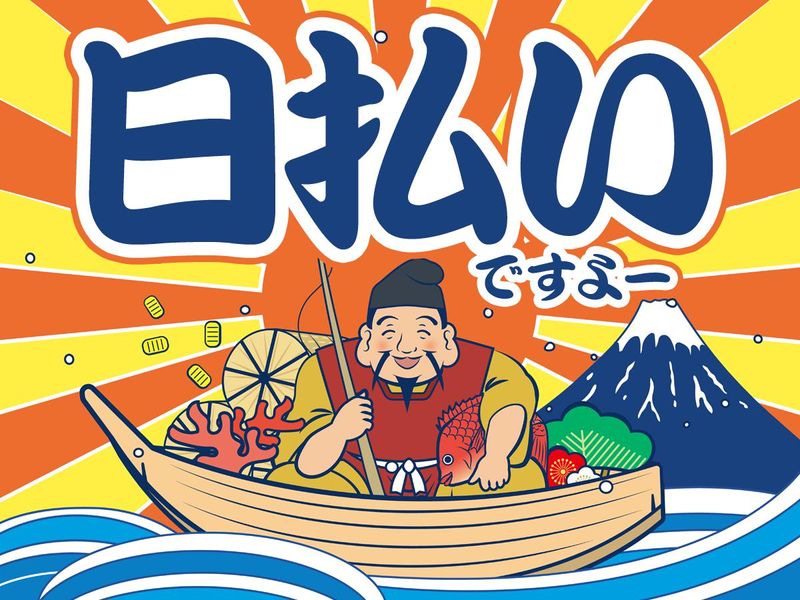 日払い
ですよー